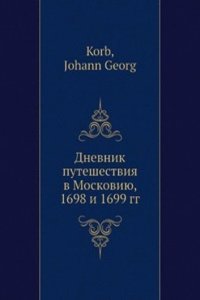 Korb,
Johann Georg

Дневник путешествия в Московию, 1698 и 1699 гг